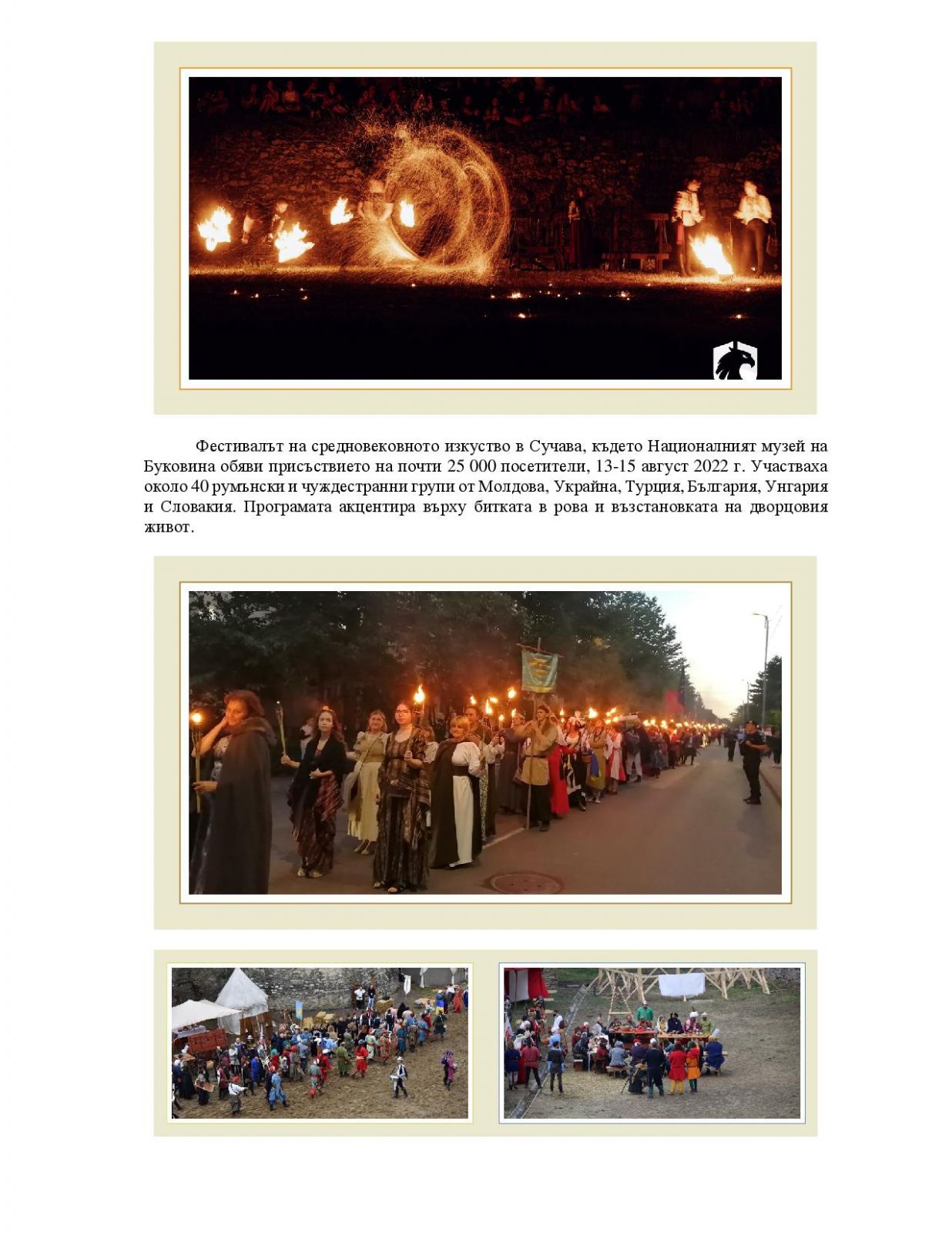 Фестивалът на средновековното изкуство в Сучава, където Националният музей на Буковина обяви присъствието на почти 25 000 посетители, 13-15 август 2022 г. Участваха около 40 румънски и чуждестранни групи от Молдова, Украйна, Турция, България, Унгария и Словакия. Програмата акцентира върху битката в рова и възстановката на дворцовия живот.